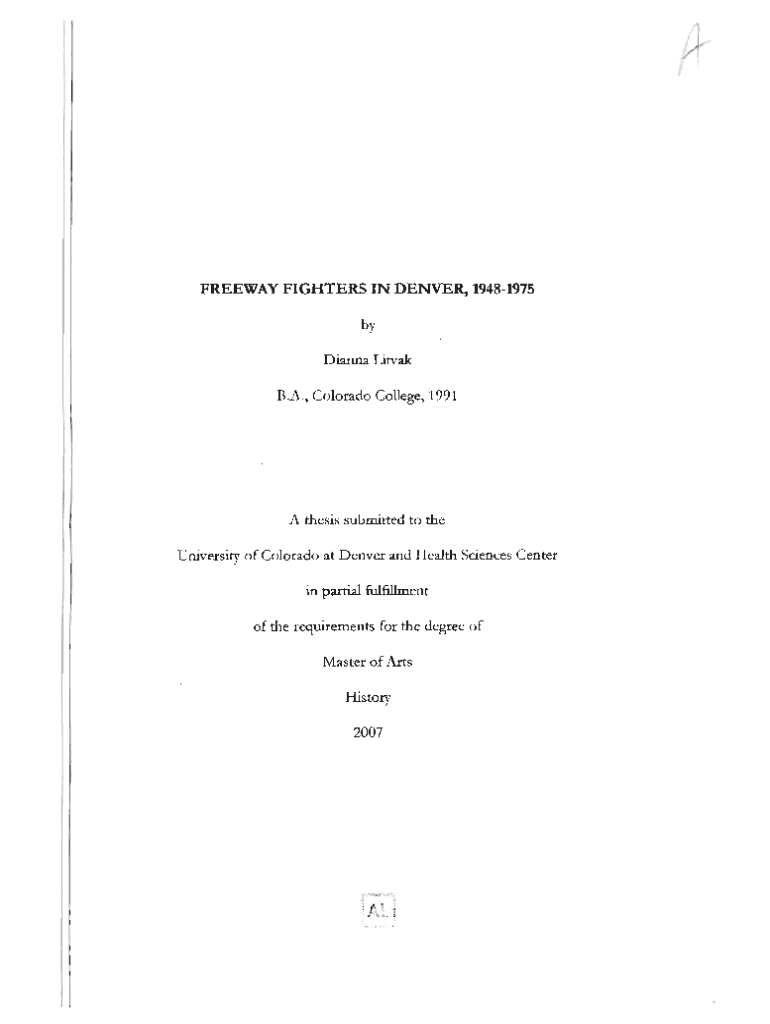 A

FREEWAY FIGHTERS IN DENVER, 1948-1975

by

Dianna Litvak

B.A., Colorado College, 1991

A thesis submitted to the

University of Colorado at Denver and Health Sciences Center

in partial fulfillment

of the requirements for the degree of

Master of Arts

History

2007

AL